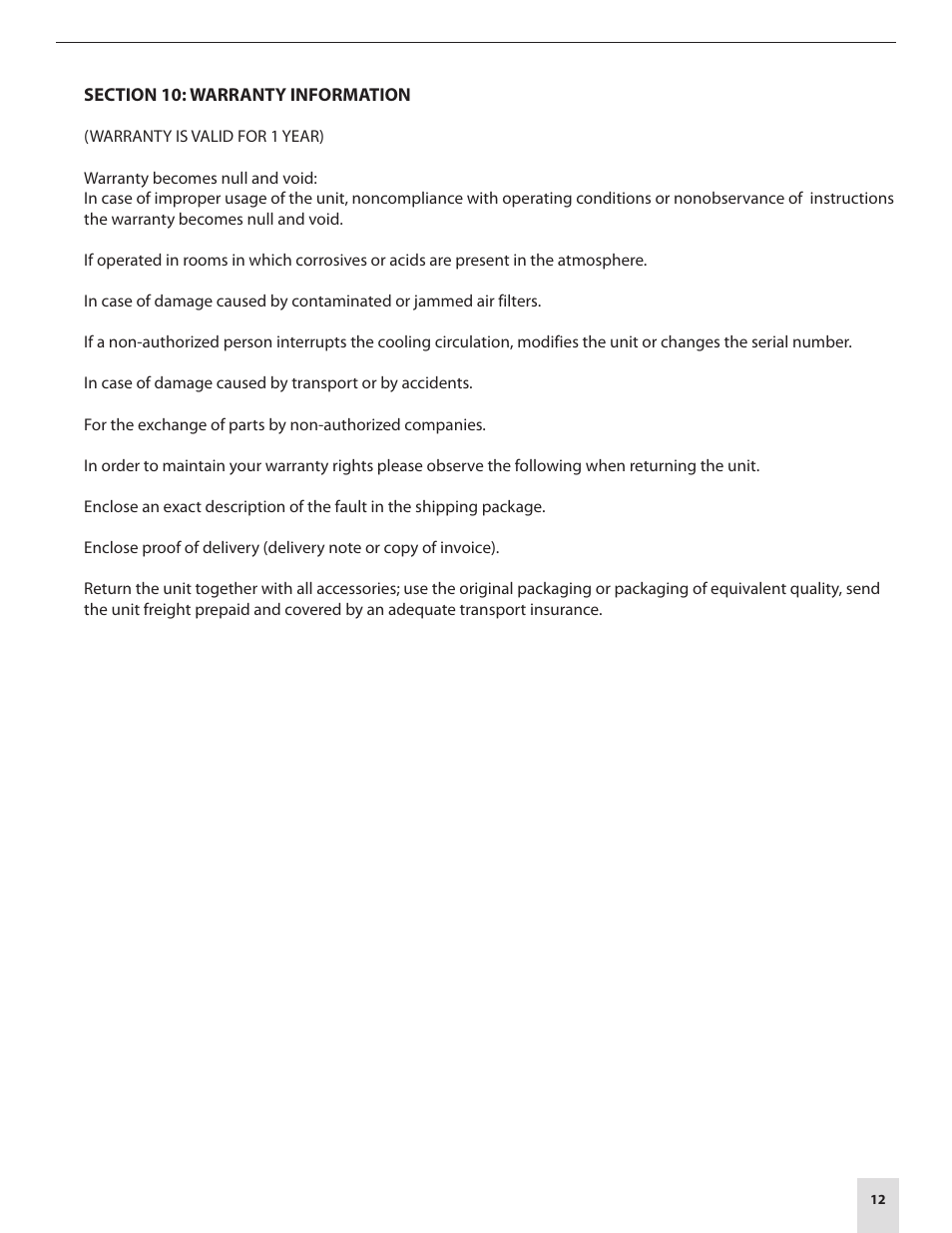 SECTION 10: WARRANTY INFORMATION

(WARRANTY IS VALID FOR 1 YEAR)

Warranty becomes null and void:
In case of improper usage of the unit, noncompliance with operating conditions or nonobservance of instructions the warranty becomes null and void.

If operated in rooms in which corrosives or acids are present in the atmosphere.

In case of damage caused by contaminated or jammed air filters.

If a non-authorized person interrupts the cooling circulation, modifies the unit or changes the serial number.

In case of damage caused by transport or by accidents.

For the exchange of parts by non-authorized companies.

In order to maintain your warranty rights please observe the following when returning the unit.

Enclose an exact description of the fault in the shipping package.

Enclose proof of delivery (delivery note or copy of invoice).

Return the unit together with all accessories; use the original packaging or packaging of equivalent quality, send the unit freight prepaid and covered by an adequate transport insurance.

12